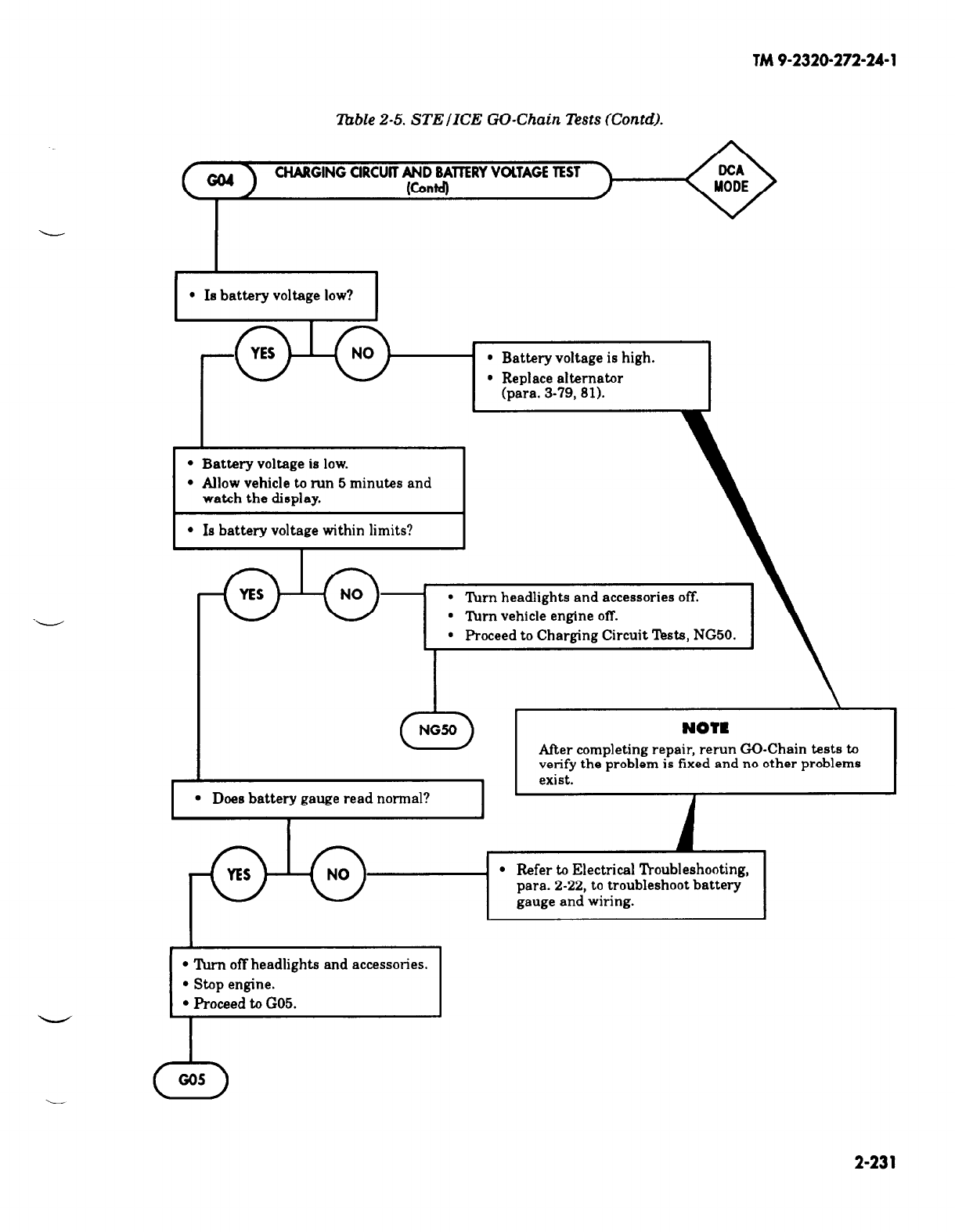 TM 9-2320-272-24-1

Table 2-5. STE/ICE GO-Chain Tests (Contd).

G04

CHARGING CIRCUIT AND BATTERY VOLTAGE TEST (Contd)

DCA MODE

• Is battery voltage low?

YES

NO

• Battery voltage is high.
• Replace alternator (para. 3-79, 81).

• Battery voltage is low.
• Allow vehicle to run 5 minutes and watch the display.

• Is battery voltage within limits?

YES

NO

• Turn headlights and accessories off.
• Turn vehicle engine off.
• Proceed to Charging Circuit Tests, NG50.

NG50

NOTE

After completing repair, rerun GO-Chain tests to verify the problem is fixed and no other problems exist.

• Does battery gauge read normal?

YES

NO

• Refer to Electrical Troubleshooting, para. 2-22, to troubleshoot battery gauge and wiring.

• Turn off headlights and accessories.
• Stop engine.
• Proceed to G05.

G05

2-231